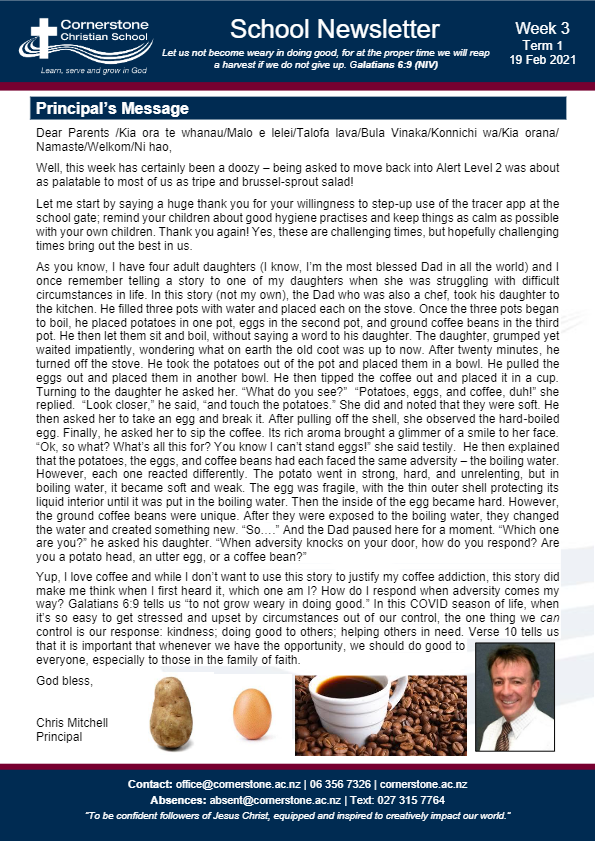 Cornerstone Christian School
Learn, serve and grow in God

School Newsletter
Let us not become weary in doing good, for at the proper time we will reap a harvest if we do not give up. Galatians 6:9 (NIV)

Week 3
Term 1
19 Feb 2021

Principal's Message

Dear Parents /Kia ora te whanau/Malo e lelei/Talofa lava/Bula Vinaka/Konnichi wa/Kia orana/ Namaste/Welkom/Ni hao,

Well, this week has certainly been a doozy – being asked to move back into Alert Level 2 was about as palatable to most of us as tripe and brussel-sprout salad!

Let me start by saying a huge thank you for your willingness to step-up use of the tracer app at the school gate; remind your children about good hygiene practises and keep things as calm as possible with your own children. Thank you again! Yes, these are challenging times, but hopefully challenging times bring out the best in us.

As you know, I have four adult daughters (I know, I'm the most blessed Dad in all the world) and I once remember telling a story to one of my daughters when she was struggling with difficult circumstances in life. In this story (not my own), the Dad who was also a chef, took his daughter to the kitchen. He filled three pots with water and placed each on the stove. Once the three pots began to boil, he placed potatoes in one pot, eggs in the second pot, and ground coffee beans in the third pot. He then let them sit and boil, without saying a word to his daughter. The daughter, grumped yet waited impatiently, wondering what on earth the old coot was up to now. After twenty minutes, he turned off the stove. He took the potatoes out of the pot and placed them in a bowl. He pulled the eggs out and placed them in another bowl. He then tipped the coffee out and placed it in a cup. Turning to the daughter he asked her. "What do you see?" "Potatoes, eggs, and coffee, duh!" she replied. "Look closer," he said, "and touch the potatoes." She did and noted that they were soft. He then asked her to take an egg and break it. After pulling off the shell, she observed the hard-boiled egg. Finally, he asked her to sip the coffee. Its rich aroma brought a glimmer of a smile to her face. "Ok, so what? What's all this for? You know I can't stand eggs!" she said testily. He then explained that the potatoes, the eggs, and coffee beans had each faced the same adversity – the boiling water. However, each one reacted differently. The potato went in strong, hard, and unrelenting, but in boiling water, it became soft and weak. The egg was fragile, with the thin outer shell protecting its liquid interior until it was put in the boiling water. Then the inside of the egg became hard. However, the ground coffee beans were unique. After they were exposed to the boiling water, they changed the water and created something new. "So…." And the Dad paused here for a moment. "Which one are you?" he asked his daughter. "When adversity knocks on your door, how do you respond? Are you a potato head, an utter egg, or a coffee bean?"

Yup, I love coffee and while I don't want to use this story to justify my coffee addiction, this story did make me think when I first heard it, which one am I? How do I respond when adversity comes my way? Galatians 6:9 tells us "to not grow weary in doing good." In this COVID season of life, when it's so easy to get stressed and upset by circumstances out of our control, the one thing we can control is our response: kindness; doing good to others; helping others in need. Verse 10 tells us that it is important that whenever we have the opportunity, we should do good to everyone, especially to those in the family of faith.

God bless,

Chris Mitchell
Principal

Contact: office@cornerstone.ac.nz | 06 356 7326 | cornerstone.ac.nz
Absences: absent@cornerstone.ac.nz | Text: 027 315 7764
"To be confident followers of Jesus Christ, equipped and inspired to creatively impact our world."